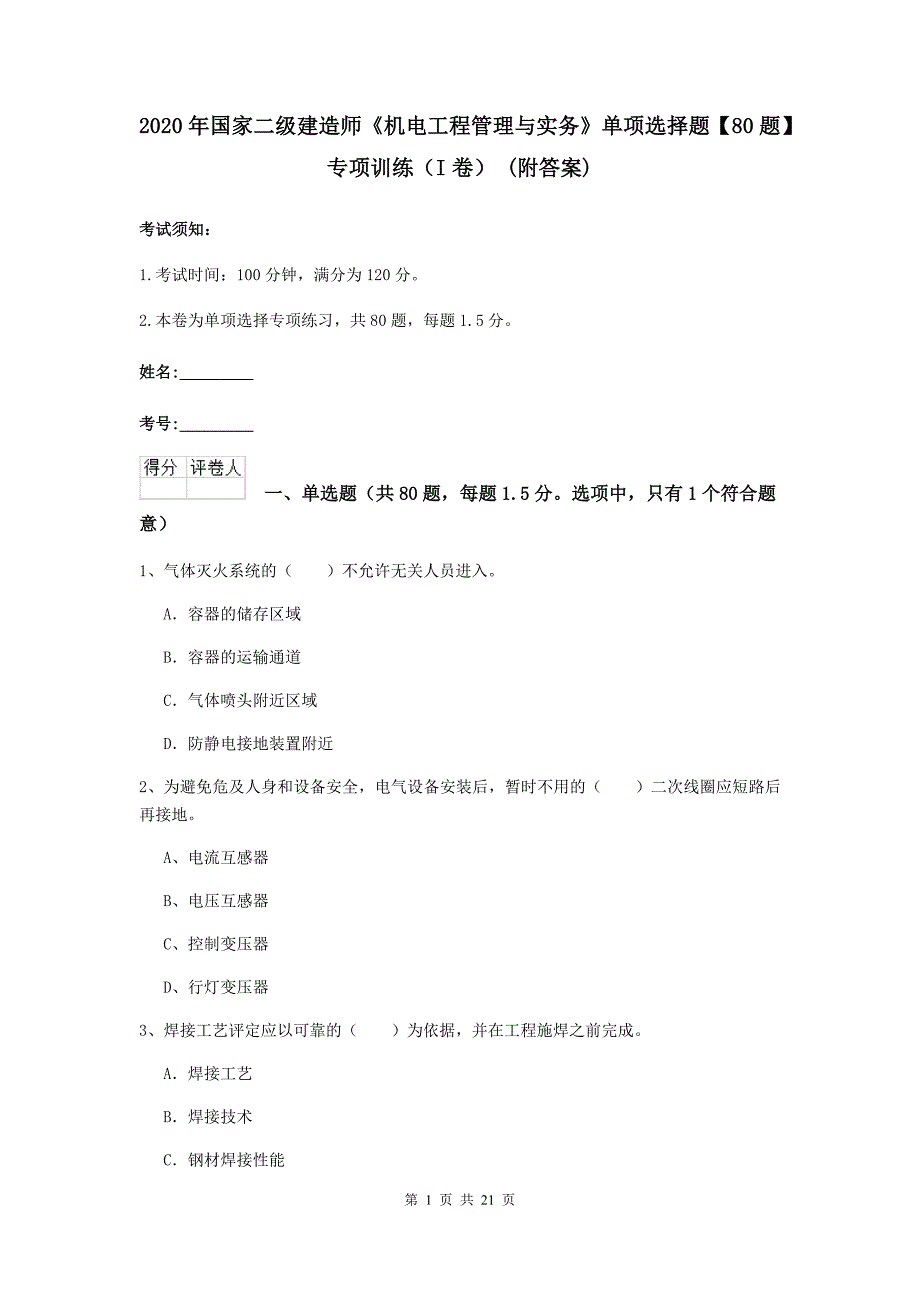 2020年国家二级建造师《机电工程管理与实务》单项选择题【80题】专项训练（I卷）（附答案）

考试须知：

1.考试时间：100分钟，满分为120分。

2.本卷为单项选择专项练习，共80题，每题1.5分。

姓名:_________

考号:_________

| 得分 | 评卷人 |
|---|---|
|  |  |

一、单选题（共80题，每题1.5分。选项中，只有1个符合题意）

1、气体灭火系统的（　　）不允许无关人员进入。

A. 容器的储存区域

B. 容器的运输通道

C. 气体喷头附近区域

D. 防静电接地装置附近

2、为避免危及人身和设备安全，电气设备安装后，暂时不用的（　　）二次线圈应短路后再接地。

A、电流互感器

B、电压互感器

C、控制变压器

D、行灯变压器

3、焊接工艺评定应以可靠的（　　）为依据，并在工程施焊之前完成。

A. 焊接工艺

B. 焊接技术

C. 钢材焊接性能

第 1 页 共 21 页